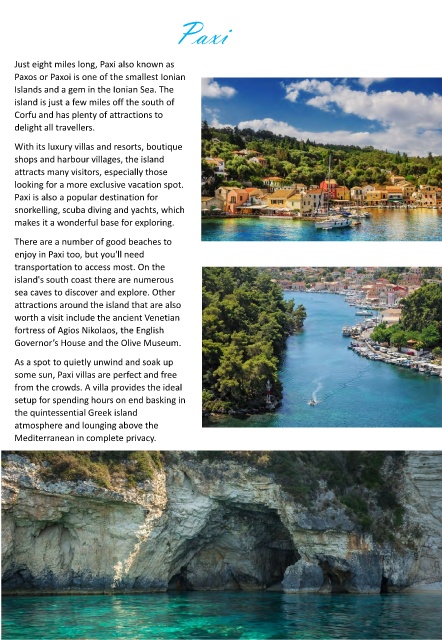 Paxi

Just eight miles long, Paxi also known as Paxos or Paxoi is one of the smallest Ionian Islands and a gem in the Ionian Sea. The island is just a few miles off the south of Corfu and has plenty of attractions to delight all travellers.

With its luxury villas and resorts, boutique shops and harbour villages, the island attracts many visitors, especially those looking for a more exclusive vacation spot. Paxi is also a popular destination for snorkelling, scuba diving and yachts, which makes it a wonderful base for exploring.

There are a number of good beaches to enjoy in Paxi too, but you'll need transportation to access most. On the island's south coast there are numerous sea caves to discover and explore. Other attractions around the island that are also worth a visit include the ancient Venetian fortress of Agios Nikolaos, the English Governor's House and the Olive Museum.

As a spot to quietly unwind and soak up some sun, Paxi villas are perfect and free from the crowds. A villa provides the ideal setup for spending hours on end basking in the quintessential Greek island atmosphere and lounging above the Mediterranean in complete privacy.